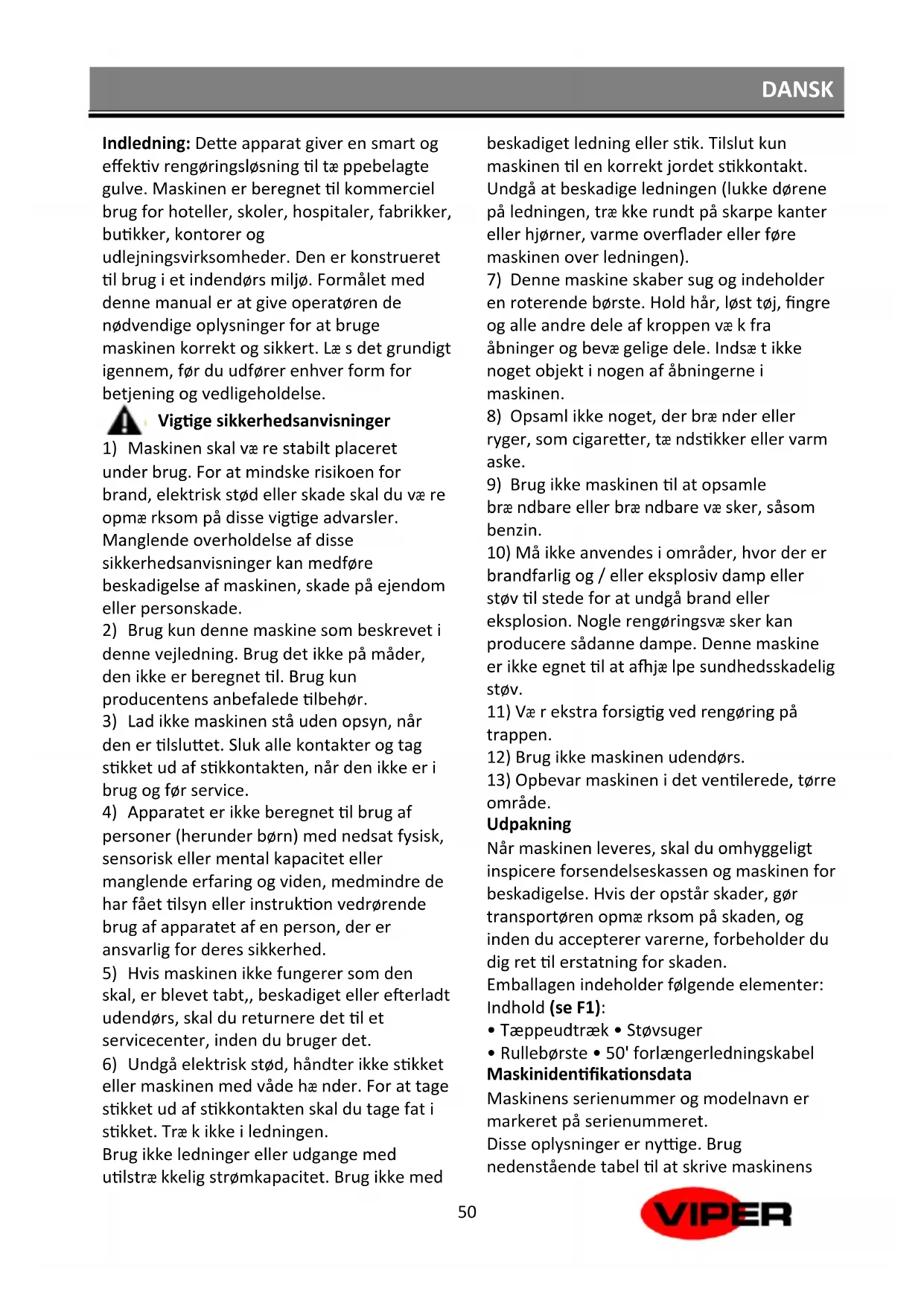 DANSK

**Indledning:** Dette apparat giver en smart og effektiv rengøringsløsning til tæ ppebelagte gulve. Maskinen er beregnet til kommerciel brug for hoteller, skoler, hospitaler, fabrikker, butikker, kontorer og udlejningsvirksomheder. Den er konstrueret til brug i et indendørs miljø. Formålet med denne manual er at give operatøren de nødvendige oplysninger for at bruge maskinen korrekt og sikkert. Læ s det grundigt igennem, før du udfører enhver form for betjening og vedligeholdelse.

**Vigtige sikkerhedsanvisninger**

1) Maskinen skal væ re stabilt placeret under brug. For at mindske risikoen for brand, elektrisk stød eller skade skal du væ re opmæ rksom på disse vigtige advarsler. Manglende overholdelse af disse sikkerhedsanvisninger kan medføre beskadigelse af maskinen, skade på ejendom eller personskade.
2) Brug kun denne maskine som beskrevet i denne vejledning. Brug det ikke på måder, den ikke er beregnet til. Brug kun producentens anbefalede tilbehør.
3) Lad ikke maskinen stå uden opsyn, når den er tilsluttet. Sluk alle kontakter og tag stikket ud af stikkontakten, når den ikke er i brug og før service.
4) Apparatet er ikke beregnet til brug af personer (herunder børn) med nedsat fysisk, sensorisk eller mental kapacitet eller manglende erfaring og viden, medmindre de har fået tilsyn eller instruktion vedrørende brug af apparatet af en person, der er ansvarlig for deres sikkerhed.
5) Hvis maskinen ikke fungerer som den skal, er blevet tabt,, beskadiget eller efterladt udendørs, skal du returnere det til et servicecenter, inden du bruger det.
6) Undgå elektrisk stød, håndter ikke stikket eller maskinen med våde hæ nder. For at tage stikket ud af stikkontakten skal du tage fat i stikket. Træ k ikke i ledningen.
Brug ikke ledninger eller udgange med utilstræ kkelig strømkapacitet. Brug ikke med beskadiget ledning eller stik. Tilslut kun maskinen til en korrekt jordet stikkontakt. Undgå at beskadige ledningen (lukke dørene på ledningen, træ kke rundt på skarpe kanter eller hjørner, varme overflader eller føre maskinen over ledningen).
7) Denne maskine skaber sug og indeholder en roterende børste. Hold hår, løst tøj, fingre og alle andre dele af kroppen væ k fra åbninger og bevæ gelige dele. Indsæ t ikke noget objekt i nogen af åbningerne i maskinen.
8) Opsaml ikke noget, der bræ nder eller ryger, som cigaretter, tæ ndstikker eller varm aske.
9) Brug ikke maskinen til at opsamle bræ ndbare eller bræ ndbare væ sker, såsom benzin.
10) Må ikke anvendes i områder, hvor der er brandfarlig og / eller eksplosiv damp eller støv til stede for at undgå brand eller eksplosion. Nogle rengøringsvæ sker kan producere sådanne dampe. Denne maskine er ikke egnet til at afhjæ lpe sundhedsskadelig støv.
11) Væ r ekstra forsigtig ved rengøring på trappen.
12) Brug ikke maskinen udendørs.
13) Opbevar maskinen i det ventilerede, tørre område.

**Udpakning**
Når maskinen leveres, skal du omhyggeligt inspicere forsendelseskassen og maskinen for beskadigelse. Hvis der opstår skader, gør transportøren opmæ rksom på skaden, og inden du accepterer varerne, forbeholder du dig ret til erstatning for skaden.
Emballagen indeholder følgende elementer:
Indhold **(se F1)**:
• Tæppeudtræk • Støvsuger
• Rullebørste • 50' forlængerledningskabel
**Maskinidentifikationsdata**
Maskinens serienummer og modelnavn er markeret på serienummeret.
Disse oplysninger er nyttige. Brug nedenstående tabel til at skrive maskinens

50

VIPER